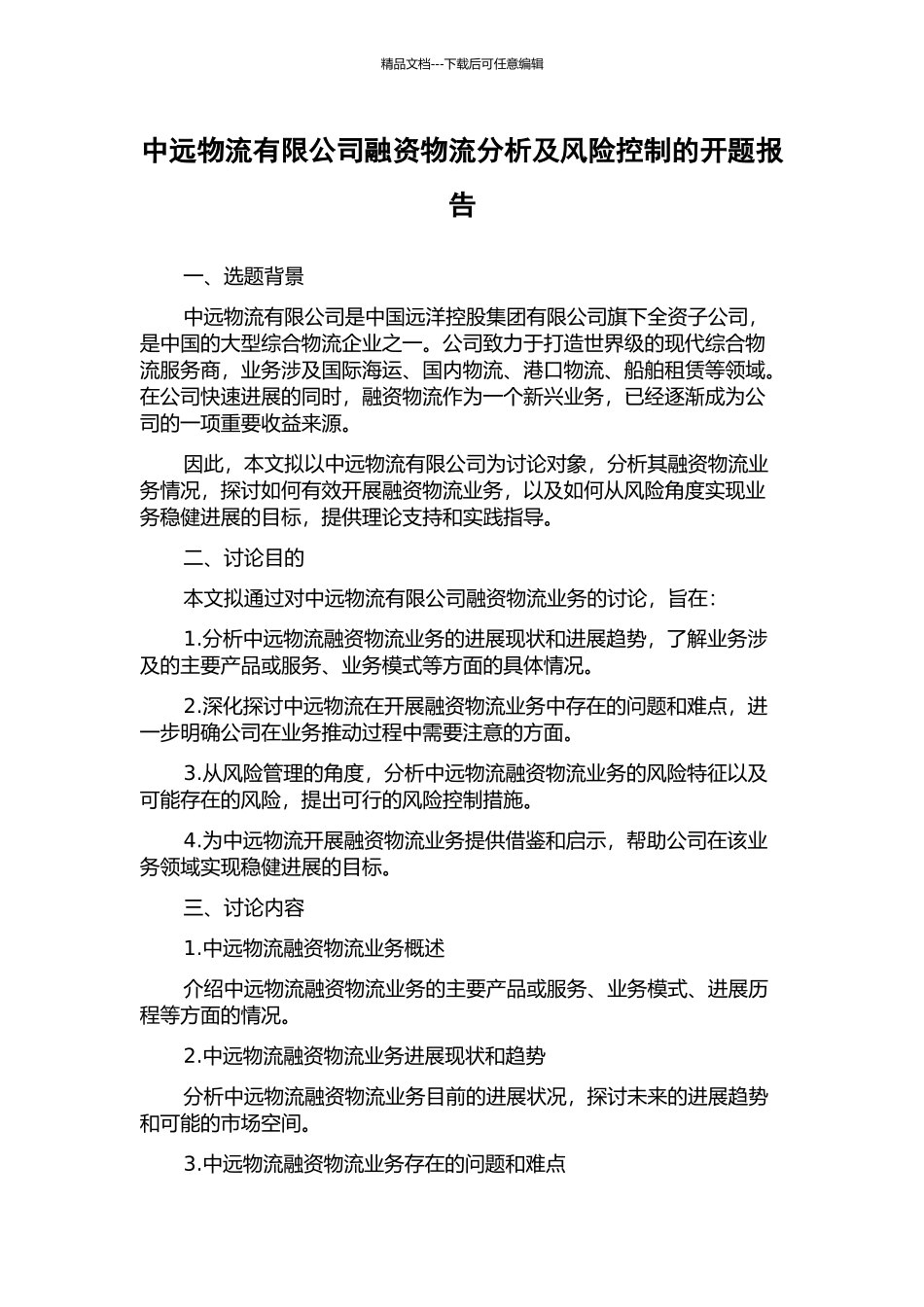 精品文档---下载后可任意编辑

中远物流有限公司融资物流分析及风险控制的开题报告

一、选题背景

中远物流有限公司是中国远洋控股集团有限公司旗下全资子公司，是中国的大型综合物流企业之一。公司致力于打造世界级的现代综合物流服务商，业务涉及国际海运、国内物流、港口物流、船舶租赁等领域。在公司快速进展的同时，融资物流作为一个新兴业务，已经逐渐成为公司的一项重要收益来源。

因此，本文拟以中远物流有限公司为讨论对象，分析其融资物流业务情况，探讨如何有效开展融资物流业务，以及如何从风险角度实现业务稳健进展的目标，提供理论支持和实践指导。

二、讨论目的

本文拟通过对中远物流有限公司融资物流业务的讨论，旨在：

1.分析中远物流融资物流业务的进展现状和进展趋势，了解业务涉及的主要产品或服务、业务模式等方面的具体情况。

2.深化探讨中远物流在开展融资物流业务中存在的问题和难点，进一步明确公司在业务推动过程中需要注意的方面。

3.从风险管理的角度，分析中远物流融资物流业务的风险特征以及可能存在的风险，提出可行的风险控制措施。

4.为中远物流开展融资物流业务提供借鉴和启示，帮助公司在该业务领域实现稳健进展的目标。

三、讨论内容

1.中远物流融资物流业务概述

介绍中远物流融资物流业务的主要产品或服务、业务模式、进展历程等方面的情况。

2.中远物流融资物流业务进展现状和趋势

分析中远物流融资物流业务目前的进展状况，探讨未来的进展趋势和可能的市场空间。

3.中远物流融资物流业务存在的问题和难点